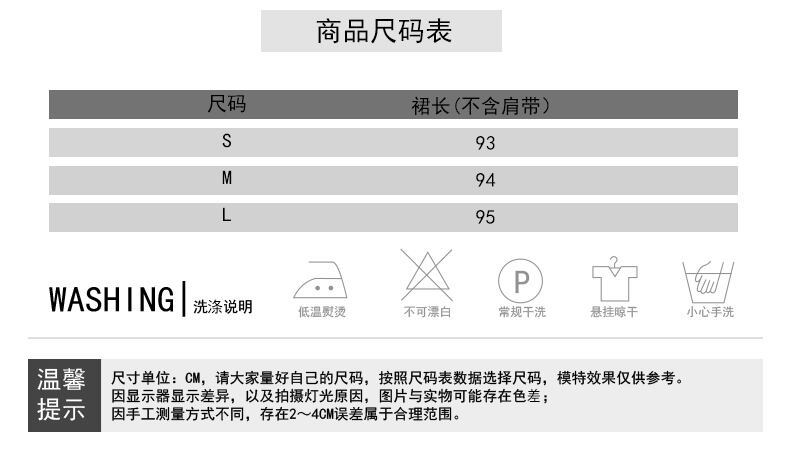 商品尺码表

| 尺码 | 裙长(不含肩带) |
|---|---|
| S | 93 |
| M | 94 |
| L | 95 |

WASHING | 洗涤说明

低温熨烫

不可漂白

P

常规干洗

悬挂晾干

小心手洗

温馨提示

尺寸单位：CM，请大家量好自己的尺码，按照尺码表数据选择尺码，模特效果仅供参考。
因显示器显示差异，以及拍摄灯光原因，图片与实物可能存在色差；
因手工测量方式不同，存在2～4CM误差属于合理范围。